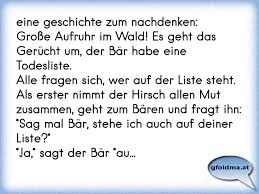 eine geschichte zum nachdenken:
Große Aufruhr im Wald! Es geht das Gerücht um, der Bär habe eine Todesliste.
Alle fragen sich, wer auf der Liste steht. Als erster nimmt der Hirsch allen Mut zusammen, geht zum Bären und fragt ihn: "Sag mal Bär, stehe ich auch auf deiner Liste?"
"Ja," sagt der Bär "au...

gfoldma.at